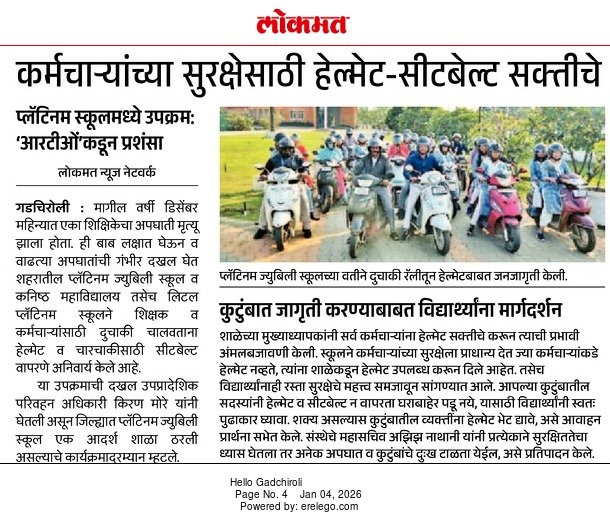 लोकमत

कर्मचाऱ्यांच्या सुरक्षेसाठी हेल्मेट-सीटबेल्ट सक्तीचे

प्लॅटिनम स्कूलमध्ये उपक्रम: 'आरटीओं'कडून प्रशंसा

लोकमत न्यूज नेटवर्क

गडचिरोली : मागील वर्षी डिसेंबर महिन्यात एका शिक्षिकेचा अपघाती मृत्यू झाला होता. ही बाब लक्षात घेऊन व वाढत्या अपघातांची गंभीर दखल घेत शहरातील प्लॅटिनम ज्युबिली स्कूल व कनिष्ठ महाविद्यालय तसेच लिटल प्लॅटिनम स्कूलने शिक्षक व कर्मचाऱ्यांसाठी दुचाकी चालवताना हेल्मेट व चारचाकीसाठी सीटबेल्ट वापरणे अनिवार्य केले आहे.

या उपक्रमाची दखल उपप्रादेशिक परिवहन अधिकारी किरण मोरे यांनी घेतली असून जिल्ह्यात प्लॅटिनम ज्युबिली स्कूल एक आदर्श शाळा ठरली असल्याचे कार्यक्रमादरम्यान म्हटले.

प्लॅटिनम ज्युबिली स्कूलच्या वतीने दुचाकी रॅलीतून हेल्मेटबाबत जनजागृती केली.

कुटुंबात जागृती करण्याबाबत विद्यार्थ्यांना मार्गदर्शन

शाळेच्या मुख्याध्यापकांनी सर्व कर्मचाऱ्यांना हेल्मेट सक्तीचे करून त्याची प्रभावी अंमलबजावणी केली. स्कूलने कर्मचाऱ्यांच्या सुरक्षेला प्राधान्य देत ज्या कर्मचाऱ्यांकडे हेल्मेट नव्हते, त्यांना शाळेकडून हेल्मेट उपलब्ध करून दिले आहेत. तसेच विद्यार्थ्यांनाही रस्ता सुरक्षेचे महत्त्व समजावून सांगण्यात आले. आपल्या कुटुंबातील सदस्यांनी हेल्मेट व सीटबेल्ट न वापरता घराबाहेर पडू नये, यासाठी विद्यार्थ्यांनी स्वतः पुढाकार घ्यावा. शक्य असल्यास कुटुंबातील व्यक्तींना हेल्मेट भेट द्यावे, असे आवाहन प्रार्थना सभेत केले. संस्थेचे महासचिव अझिझ नाथानी यांनी प्रत्येकाने सुरक्षिततेचा ध्यास घेतला तर अनेक अपघात व कुटुंबांचे दुःख टाळता येईल, असे प्रतिपादन केले.

Hello Gadchiroli
Page No. 4 Jan 04, 2026
Powered by: erelego.com